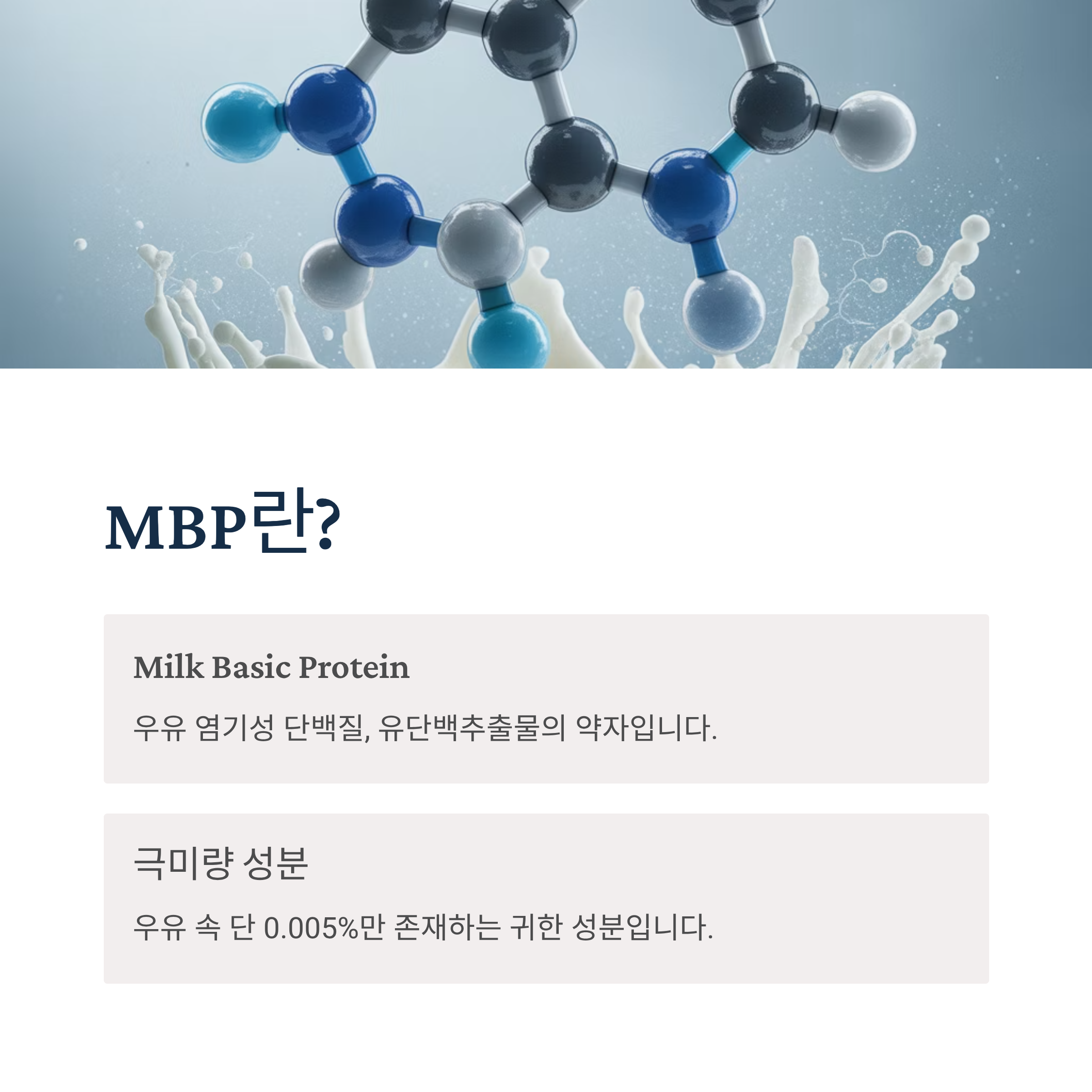 MBP란?

Milk Basic Protein

우유 염기성 단백질, 유단백추출물의 약자입니다.

극미량 성분

우유 속 단 0.005%만 존재하는 귀한 성분입니다.